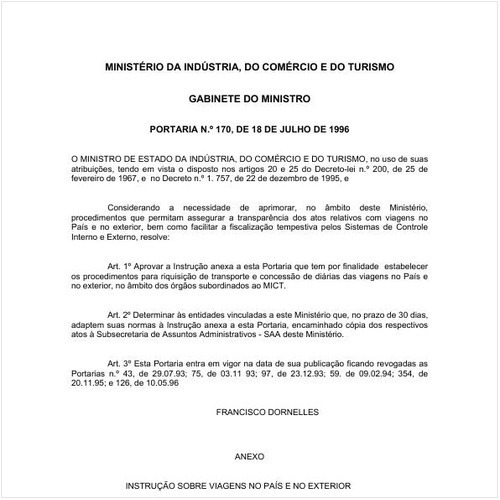 MINISTÉRIO DA INDÚSTRIA, DO COMÉRCIO E DO TURISMO

GABINETE DO MINISTRO

PORTARIA N.º 170, DE 18 DE JULHO DE 1996

O MINISTRO DE ESTADO DA INDÚSTRIA, DO COMÉRCIO E DO TURISMO, no uso de suas atribuições, tendo em vista o disposto nos artigos 20 e 25 do Decreto-lei n.º 200, de 25 de fevereiro de 1967, e no Decreto n.º 1. 757, de 22 de dezembro de 1995, e

Considerando a necessidade de aprimorar, no âmbito deste Ministério, procedimentos que permitam assegurar a transparência dos atos relativos com viagens no País e no exterior, bem como facilitar a fiscalização tempestiva pelos Sistemas de Controle Interno e Externo, resolve:

Art. 1º Aprovar a Instrução anexa a esta Portaria que tem por finalidade estabelecer os procedimentos para riquisição de transporte e concessão de diárias das viagens no País e no exterior, no âmbito dos órgãos subordinados ao MICT.

Art. 2º Determinar às entidades vinculadas a este Ministério que, no prazo de 30 dias, adaptem suas normas à Instrução anexa a esta Portaria, encaminhado cópia dos respectivos atos à Subsecretaria de Assuntos Administrativos - SAA deste Ministério.

Art. 3º Esta Portaria entra em vigor na data de sua publicação ficando revogadas as Portarias n.º 43, de 29.07.93; 75, de 03.11 93; 97, de 23.12.93; 59. de 09.02.94; 354, de 20.11.95; e 126, de 10.05.96

FRANCISCO DORNELLES

ANEXO

INSTRUÇÃO SOBRE VIAGENS NO PAÍS E NO EXTERIOR